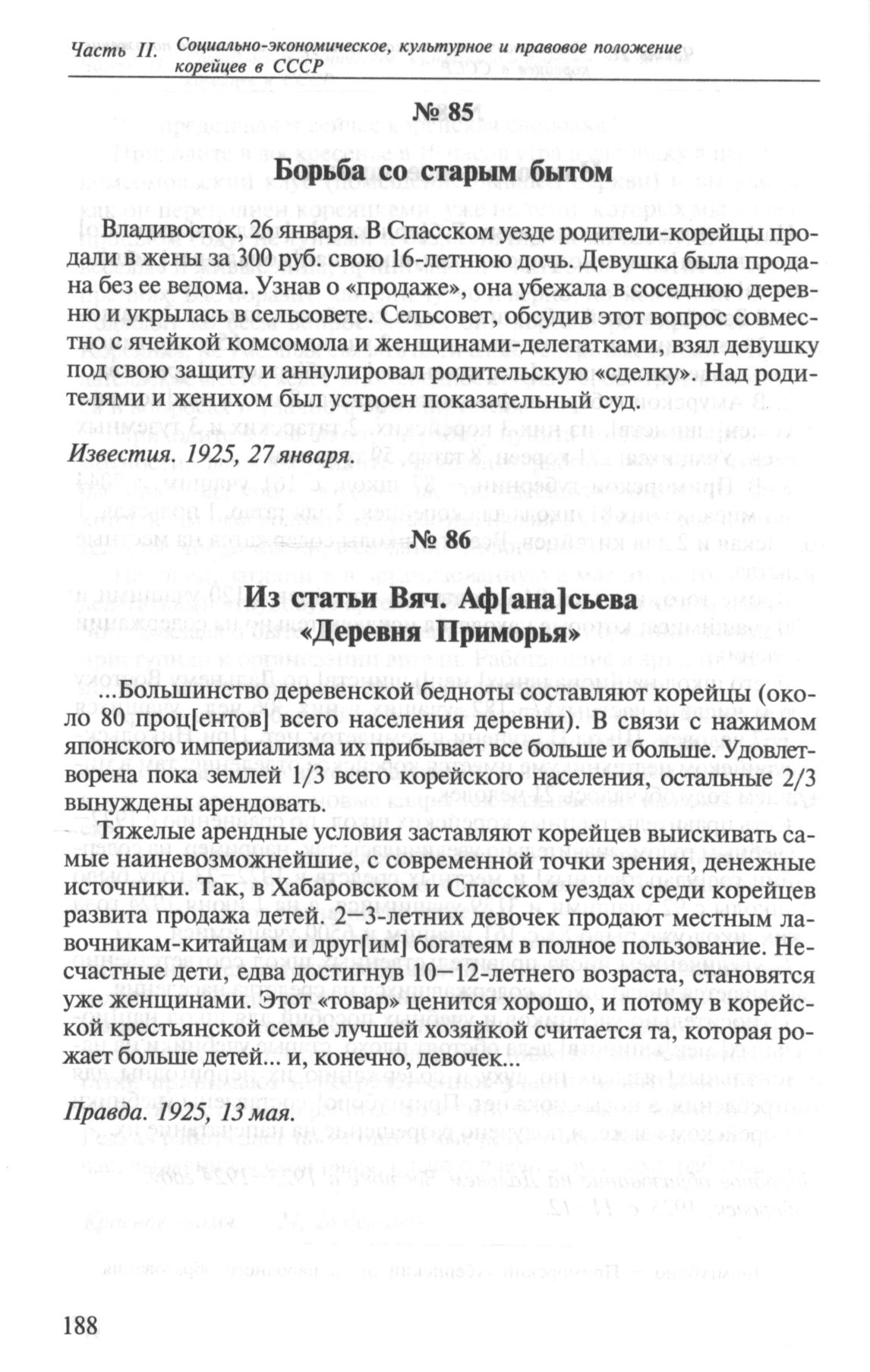 Часть II. Социально-экономическое, культурное и правовое положение корейцев в СССР

№ 85

Борьба со старым бытом

Владивосток, 26 января. В Спасском уезде родители-корейцы продали в жены за 300 руб. свою 16-летнюю дочь. Девушка была продана без ее ведома. Узнав о «продаже», она убежала в соседнюю деревню и укрылась в сельсовете. Сельсовет, обсудив этот вопрос совместно с ячейкой комсомола и женщинами-делегатками, взял девушку под свою защиту и аннулировал родительскую «сделку». Над родителями и женихом был устроен показательный суд.

Известия. 1925, 27 января.

№ 86

Из статьи Вяч. Аф[ана]сьева «Деревня Приморья»

...Большинство деревенской бедноты составляют корейцы (около 80 проц[ентов] всего населения деревни). В связи с нажимом японского империализма их прибывает все больше и больше. Удовлетворена пока землей 1/3 всего корейского населения, остальные 2/3 вынуждены арендовать.

Тяжелые арендные условия заставляют корейцев выискивать самые наиневозможнейшие, с современной точки зрения, денежные источники. Так, в Хабаровском и Спасском уездах среди корейцев развита продажа детей. 2—3-летних девочек продают местным лавочникам-китайцам и друг[им] богатеям в полное пользование. Несчастные дети, едва достигнув 10—12-летнего возраста, становятся уже женщинами. Этот «товар» ценится хорошо, и потому в корейской крестьянской семье лучшей хозяйкой считается та, которая рожает больше детей... и, конечно, девочек...

Правда. 1925, 13 мая.

188